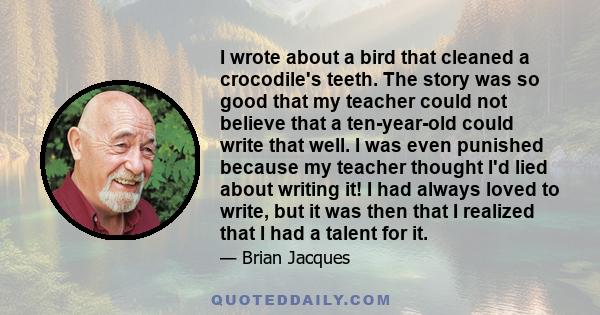 I wrote about a bird that cleaned a crocodile's teeth. The story was so good that my teacher could not believe that a ten-year-old could write that well. I was even punished because my teacher thought I'd lied about writing it! I had always loved to write, but it was then that I realized that I had a talent for it.

— Brian Jacques

QUOTEDDAILY.COM